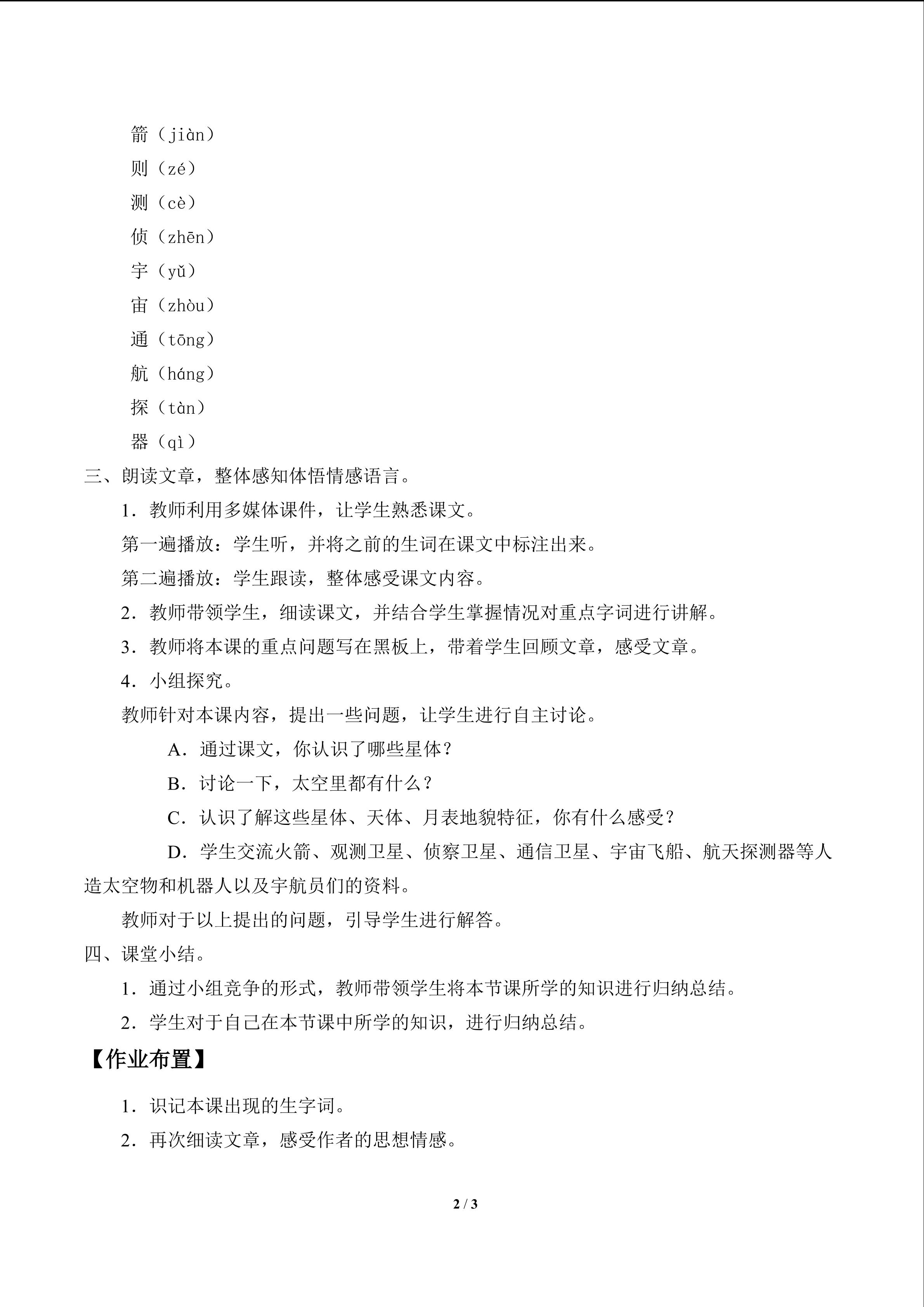 箭（jiàn）

则（zé）

测（cè）

侦（zhēn）

宇（yǔ）

宙（zhòu）

通（tōng）

航（háng）

探（tàn）

器（qì）

三、朗读文章，整体感知体悟情感语言。

1．教师利用多媒体课件，让学生熟悉课文。

第一遍播放：学生听，并将之前的生词在课文中标注出来。

第二遍播放：学生跟读，整体感受课文内容。

2．教师带领学生，细读课文，并结合学生掌握情况对重点字词进行讲解。

3．教师将本课的重点问题写在黑板上，带着学生回顾文章，感受文章。

4．小组探究。

教师针对本课内容，提出一些问题，让学生进行自主讨论。

A．通过课文，你认识了哪些星体？

B．讨论一下，太空里都有什么？

C．认识了解这些星体、天体、月表地貌特征，你有什么感受？

D．学生交流火箭、观测卫星、侦察卫星、通信卫星、宇宙飞船、航天探测器等人造太空物和机器人以及宇航员们的资料。

教师对于以上提出的问题，引导学生进行解答。

四、课堂小结。

1．通过小组竞争的形式，教师带领学生将本节课所学的知识进行归纳总结。

2．学生对于自己在本节课中所学的知识，进行归纳总结。

【作业布置】

1．识记本课出现的生字词。

2．再次细读文章，感受作者的思想情感。

2 / 3